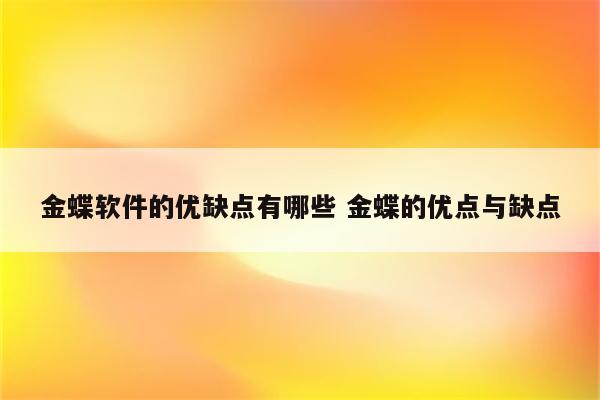 金蝶软件的优缺点有哪些 金蝶的优点与缺点